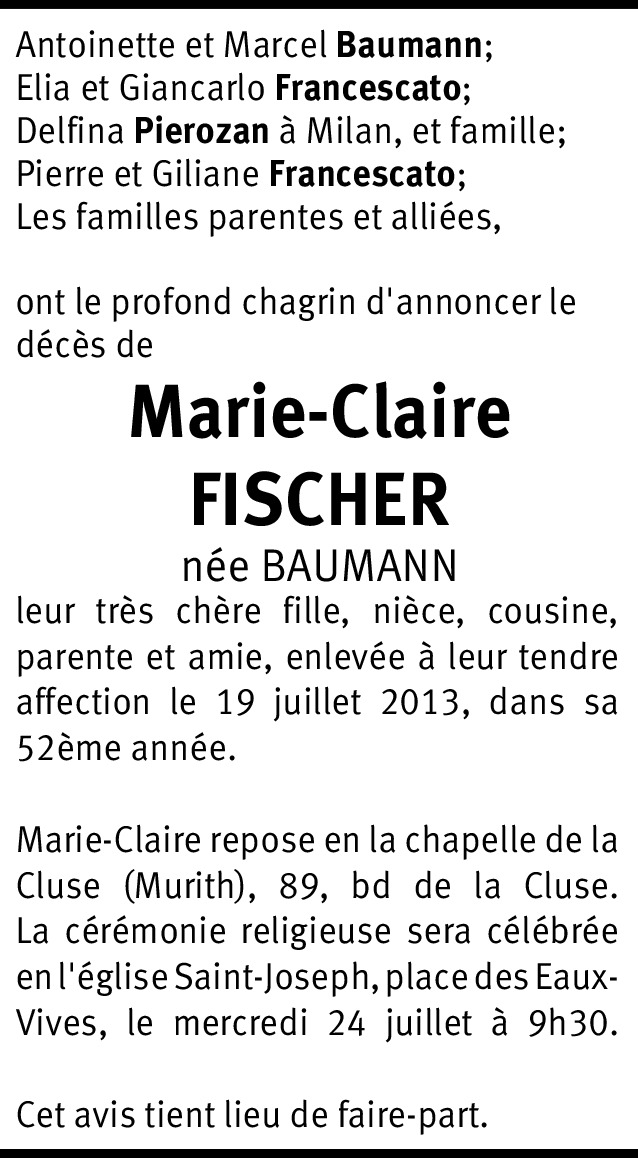 Antoinette et Marcel Baumann;
Elia et Giancarlo Francescato;
Delfina Pierozan à Milan, et famille;
Pierre et Giliane Francescato;
Les familles parentes et alliées,

ont le profond chagrin d'annoncer le décès de

Marie-Claire
FISCHER
née BAUMANN

leur très chère fille, nièce, cousine, parente et amie, enlevée à leur tendre affection le 19 juillet 2013, dans sa 52ème année.

Marie-Claire repose en la chapelle de la Cluse (Murith), 89, bd de la Cluse. La cérémonie religieuse sera célébrée en l'église Saint-Joseph, place des Eaux-Vives, le mercredi 24 juillet à 9h30.

Cet avis tient lieu de faire-part.